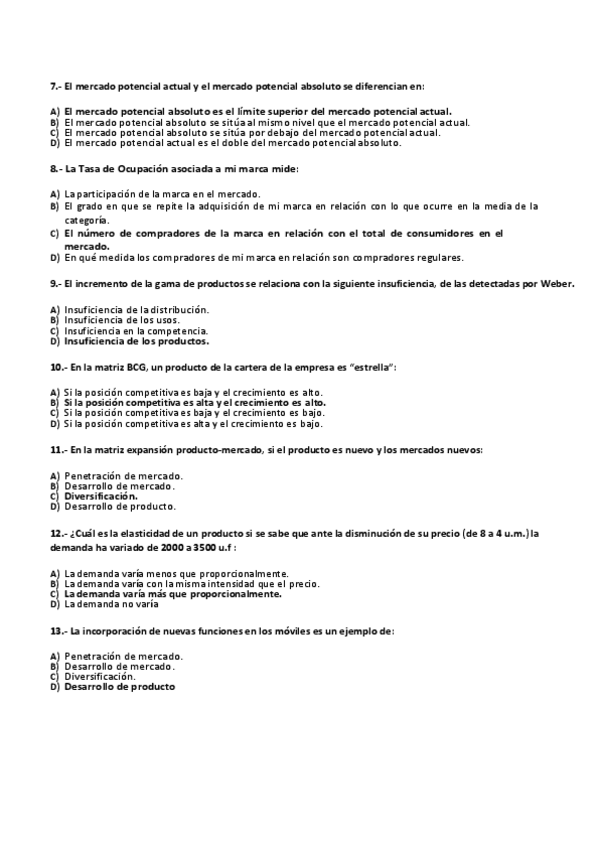 7.- El mercado potencial actual y el mercado potencial absoluto se diferencian en:

A) El mercado potencial absoluto es el límite superior del mercado potencial actual.
B) El mercado potencial absoluto se sitúa al mismo nivel que el mercado potencial actual.
C) El mercado potencial absoluto se sitúa por debajo del mercado potencial actual.
D) El mercado potencial actual es el doble del mercado potencial absoluto.

8.- La Tasa de Ocupación asociada a mi marca mide:

A) La participación de la marca en el mercado.
B) El grado en que se repite la adquisición de mi marca en relación con lo que ocurre en la media de la categoría.
C) El número de compradores de la marca en relación con el total de consumidores en el mercado.
D) En qué medida los compradores de mi marca en relación son compradores regulares.

9.- El incremento de la gama de productos se relaciona con la siguiente insuficiencia, de las detectadas por Weber.

A) Insuficiencia de la distribución.
B) Insuficiencia de los usos.
C) Insuficiencia en la competencia.
D) Insuficiencia de los productos.

10.- En la matriz BCG, un producto de la cartera de la empresa es "estrella":

A) Si la posición competitiva es baja y el crecimiento es alto.
B) Si la posición competitiva es alta y el crecimiento es alto.
C) Si la posición competitiva es baja y el crecimiento es bajo.
D) Si la posición competitiva es alta y el crecimiento es bajo.

11.- En la matriz expansión producto-mercado, si el producto es nuevo y los mercados nuevos:

A) Penetración de mercado.
B) Desarrollo de mercado.
C) Diversificación.
D) Desarrollo de producto.

12.- ¿Cuál es la elasticidad de un producto si se sabe que ante la disminución de su precio (de 8 a 4 u.m.) la demanda ha variado de 2000 a 3500 u.f :

A) La demanda varía menos que proporcionalmente.
B) La demanda varía con la misma intensidad que el precio.
C) La demanda varía más que proporcionalmente.
D) La demanda no varía

13.- La incorporación de nuevas funciones en los móviles es un ejemplo de:

A) Penetración de mercado.
B) Desarrollo de mercado.
C) Diversificación.
D) Desarrollo de producto